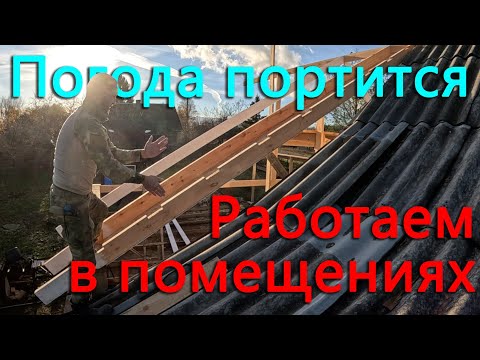 Погода портится

Работаем в помещениях